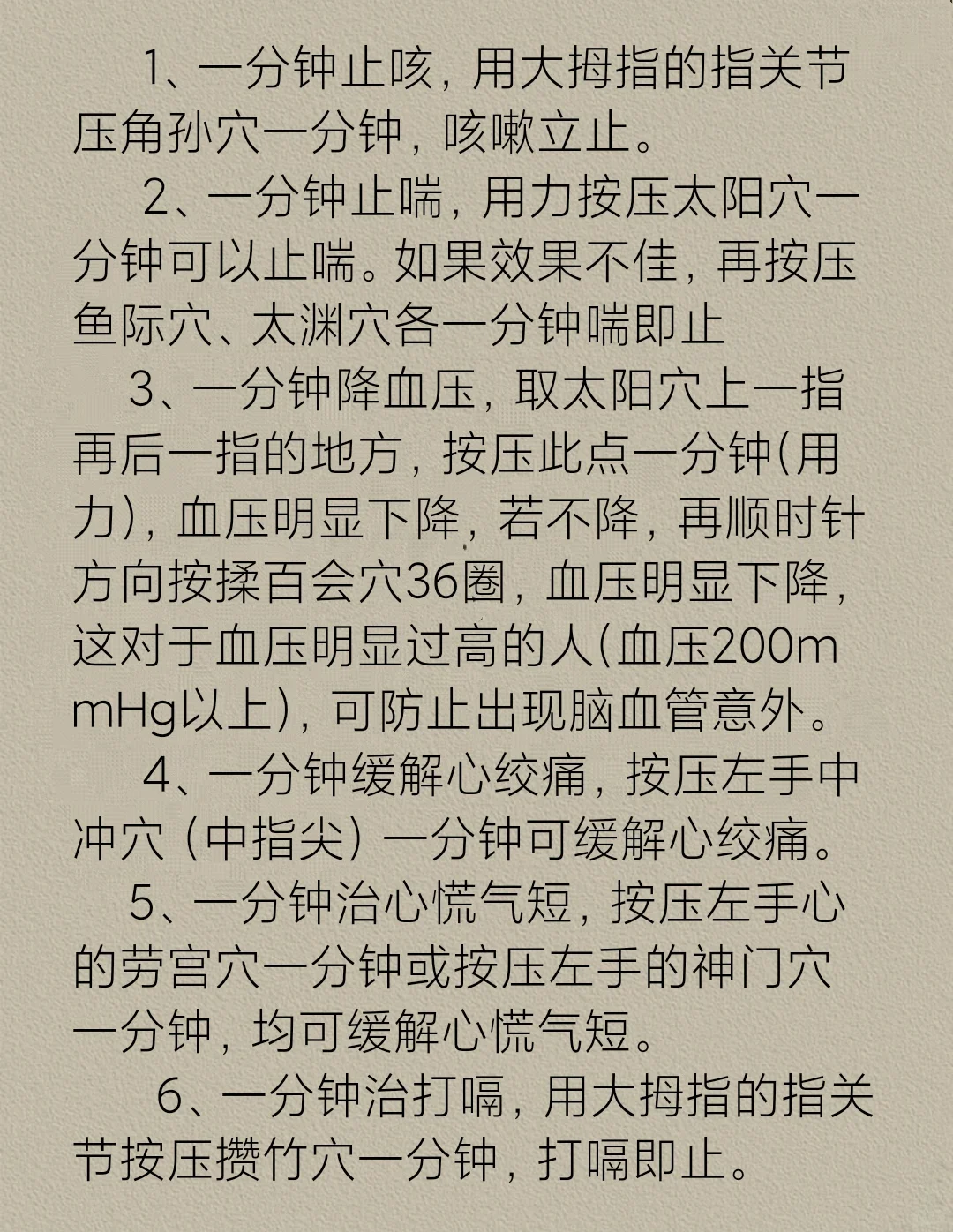 1、一分钟止咳，用大拇指的指关节压角孙穴一分钟，咳嗽立止。

2、一分钟止喘，用力按压太阳穴一分钟可以止喘。如果效果不佳，再按压鱼际穴、太渊穴各一分钟喘即止

3、一分钟降血压，取太阳穴上一指再后一指的地方，按压此点一分钟(用力)，血压明显下降，若不降，再顺时针方向按揉百会穴36圈，血压明显下降，这对于血压明显过高的人(血压200mmHg以上)，可防止出现脑血管意外。

4、一分钟缓解心绞痛，按压左手中冲穴（中指尖）一分钟可缓解心绞痛。

5、一分钟治心慌气短，按压左手心的劳宫穴一分钟或按压左手的神门穴一分钟，均可缓解心慌气短。

6、一分钟治打嗝，用大拇指的指关节按压攒竹穴一分钟，打嗝即止。